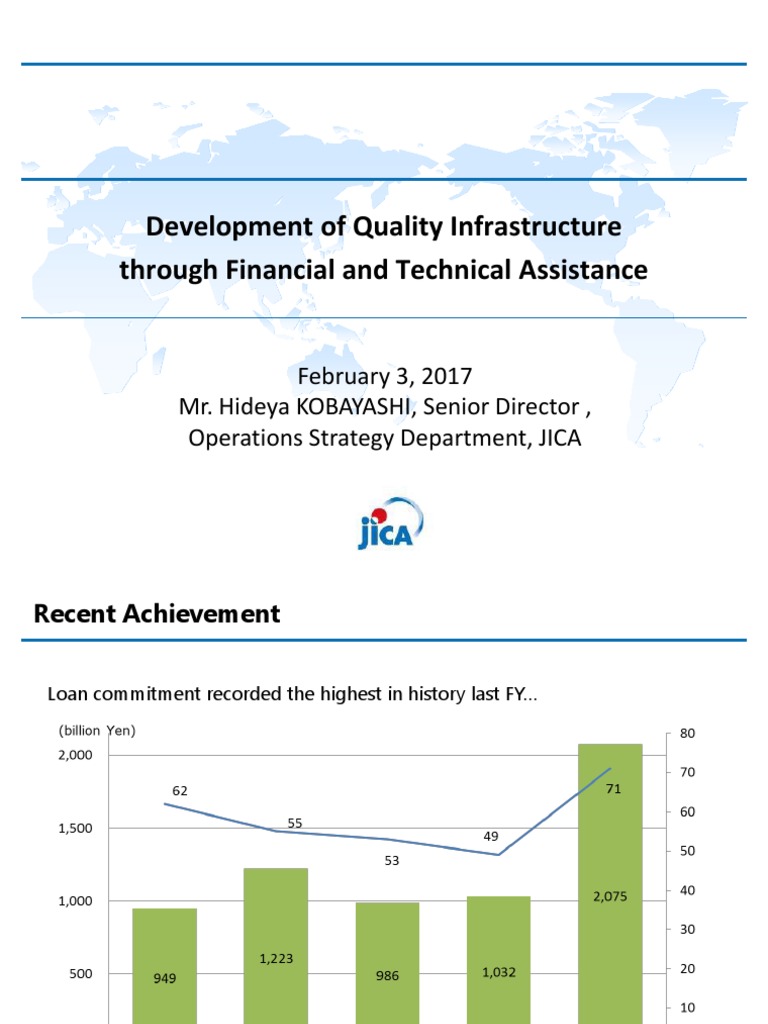 Development of Quality Infrastructure through Financial and Technical Assistance

February 3, 2017
Mr. Hideya KOBAYASHI, Senior Director ,
Operations Strategy Department, JICA

JICA

Recent Achievement

Loan commitment recorded the highest in history last FY...

(billion Yen)

2,000
1,500
1,000
500

80
70
60
50
40
30
20
10

62
55
53
49
71

949
1,223
986
1,032
2,075